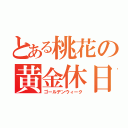 とある桃花の
黄金休日
ゴールデンウィーク